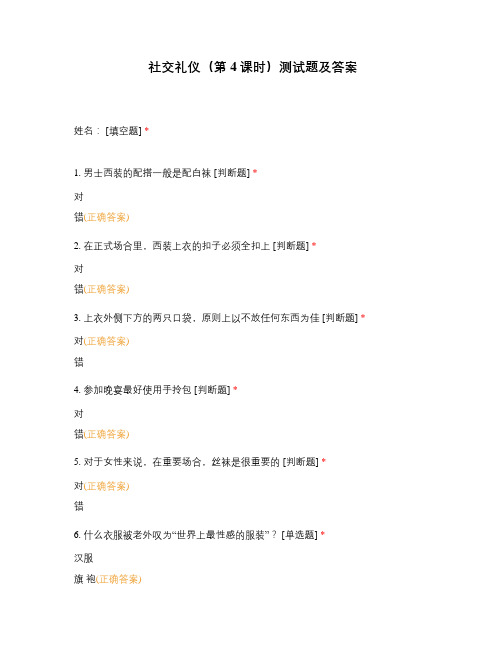 社交礼仪（第 4 课时）测试题及答案

姓名：[填空题] *

1. 男士西装的配搭一般是配白袜 [判断题] *

对

错(正确答案)

2. 在正式场合里，西装上衣的扣子必须全扣上 [判断题] *

对

错(正确答案)

3. 上衣外侧下方的两只口袋，原则上以不放任何东西为佳 [判断题] *

对(正确答案)

错

4. 参加晚宴最好使用手拎包 [判断题] *

对

错(正确答案)

5. 对于女性来说，在重要场合，丝袜是很重要的 [判断题] *

对(正确答案)

错

6. 什么衣服被老外叹为“世界上最性感的服装”？[单选题] *

汉服

旗 袍(正确答案)